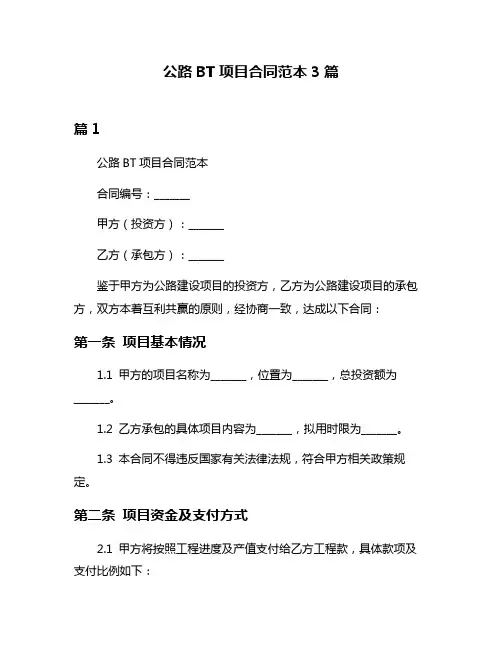 公路 BT 项目合同范本 3 篇

篇 1

公路 BT 项目合同范本

合同编号：______

甲方（投资方）：______

乙方（承包方）：______

鉴于甲方为公路建设项目的投资方，乙方为公路建设项目的承包方，双方本着互利共赢的原则，经协商一致，达成以下合同：

第一条 项目基本情况

1.1 甲方的项目名称为______，位置为______，总投资额为______。

1.2 乙方承包的具体项目内容为______，拟用时限为______。

1.3 本合同不得违反国家有关法律法规，符合甲方相关政策规定。

第二条 项目资金及支付方式

2.1 甲方将按照工程进度及产值支付给乙方工程款，具体款项及支付比例如下：